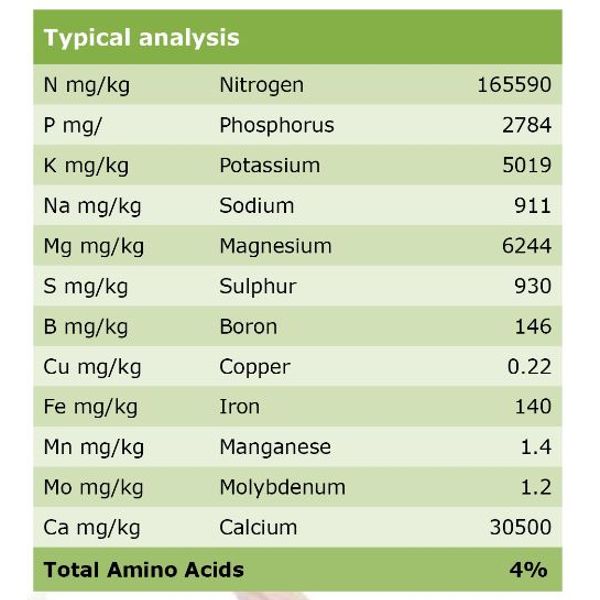 | Typical analysis | | |
|---|---|---|
| N mg/kg | Nitrogen | 165590 |
| P mg/ | Phosphorus | 2784 |
| K mg/kg | Potassium | 5019 |
| Na mg/kg | Sodium | 911 |
| Mg mg/kg | Magnesium | 6244 |
| S mg/kg | Sulphur | 930 |
| B mg/kg | Boron | 146 |
| Cu mg/kg | Copper | 0.22 |
| Fe mg/kg | Iron | 140 |
| Mn mg/kg | Manganese | 1.4 |
| Mo mg/kg | Molybdenum | 1.2 |
| Ca mg/kg | Calcium | 30500 |
| Total Amino Acids | | 4% |